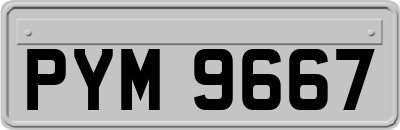 PYM 9667